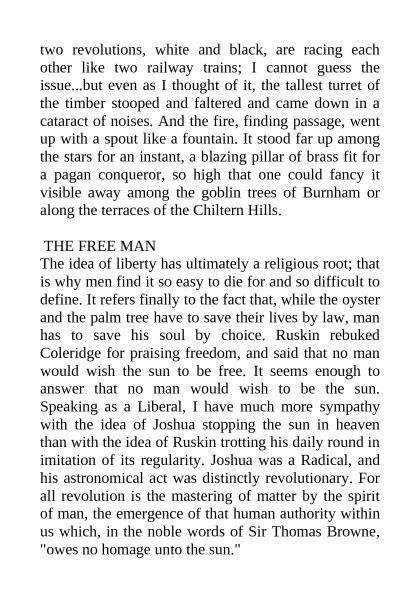 two revolutions, white and black, are racing each other like two railway trains; I cannot guess the issue...but even as I thought of it, the tallest turret of the timber stooped and faltered and came down in a cataract of noises. And the fire, finding passage, went up with a spout like a fountain. It stood far up among the stars for an instant, a blazing pillar of brass fit for a pagan conqueror, so high that one could fancy it visible away among the goblin trees of Burnham or along the terraces of the Chiltern Hills.

THE FREE MAN
The idea of liberty has ultimately a religious root; that is why men find it so easy to die for and so difficult to define. It refers finally to the fact that, while the oyster and the palm tree have to save their lives by law, man has to save his soul by choice. Ruskin rebuked Coleridge for praising freedom, and said that no man would wish the sun to be free. It seems enough to answer that no man would wish to be the sun. Speaking as a Liberal, I have much more sympathy with the idea of Joshua stopping the sun in heaven than with the idea of Ruskin trotting his daily round in imitation of its regularity. Joshua was a Radical, and his astronomical act was distinctly revolutionary. For all revolution is the mastering of matter by the spirit of man, the emergence of that human authority within us which, in the noble words of Sir Thomas Browne, "owes no homage unto the sun."